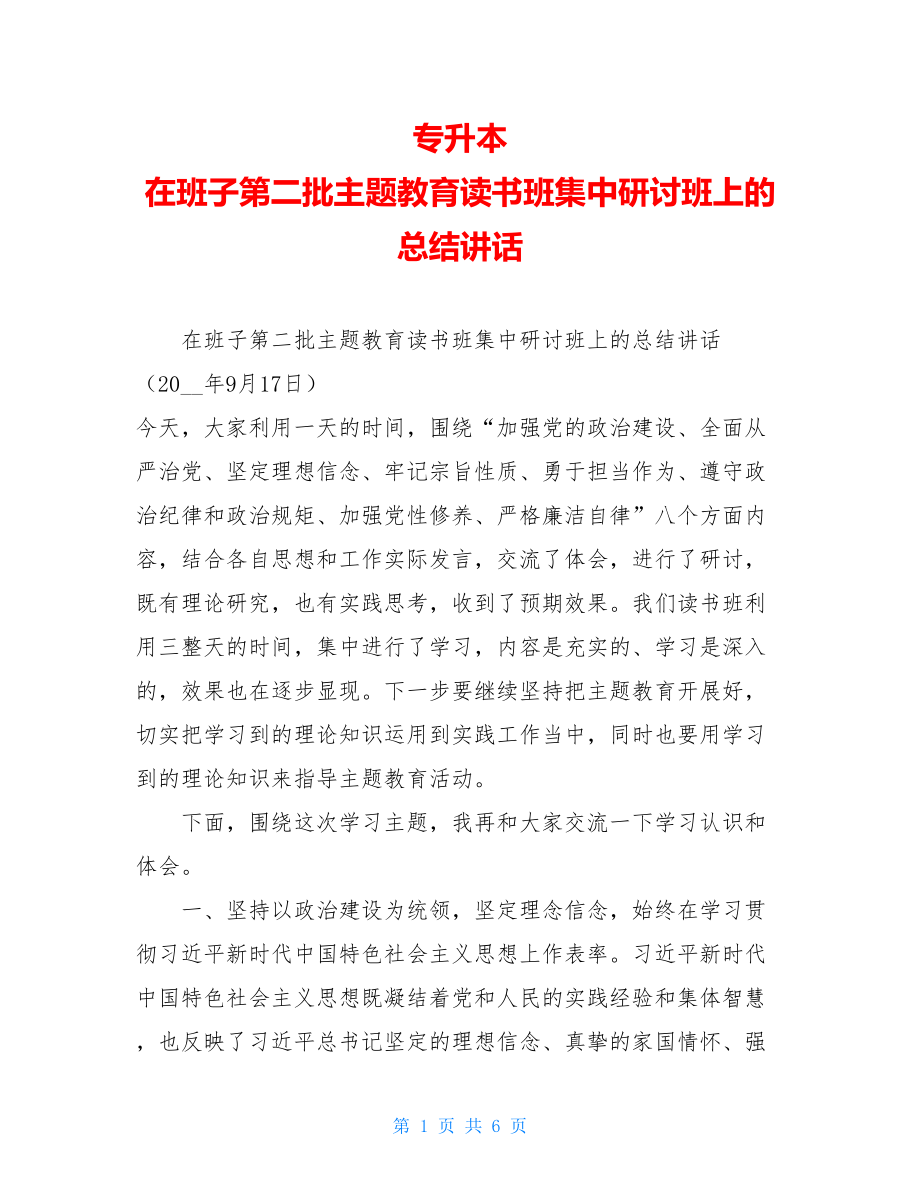 专升本
在班子第二批主题教育读书班集中研讨班上的总结讲话

在班子第二批主题教育读书班集中研讨班上的总结讲话（20__年9月17日）
今天，大家利用一天的时间，围绕“加强党的政治建设、全面从严治党、坚定理想信念、牢记宗旨性质、勇于担当作为、遵守政治纪律和政治规矩、加强党性修养、严格廉洁自律”八个方面内容，结合各自思想和工作实际发言，交流了体会，进行了研讨，既有理论研究，也有实践思考，收到了预期效果。我们读书班利用三整天的时间，集中进行了学习，内容是充实的、学习是深入的，效果也在逐步显现。下一步要继续坚持把主题教育开展好，切实把学习到的理论知识运用到实践工作当中，同时也要用学习到的理论知识来指导主题教育活动。

下面，围绕这次学习主题，我再和大家交流一下学习认识和体会。

一、坚持以政治建设为统领，坚定理念信念，始终在学习贯彻习近平新时代中国特色社会主义思想上作表率。习近平新时代中国特色社会主义思想既凝结着党和人民的实践经验和集体智慧，也反映了习近平总书记坚定的理想信念、真挚的家国情怀、强

第 1 页 共 6 页